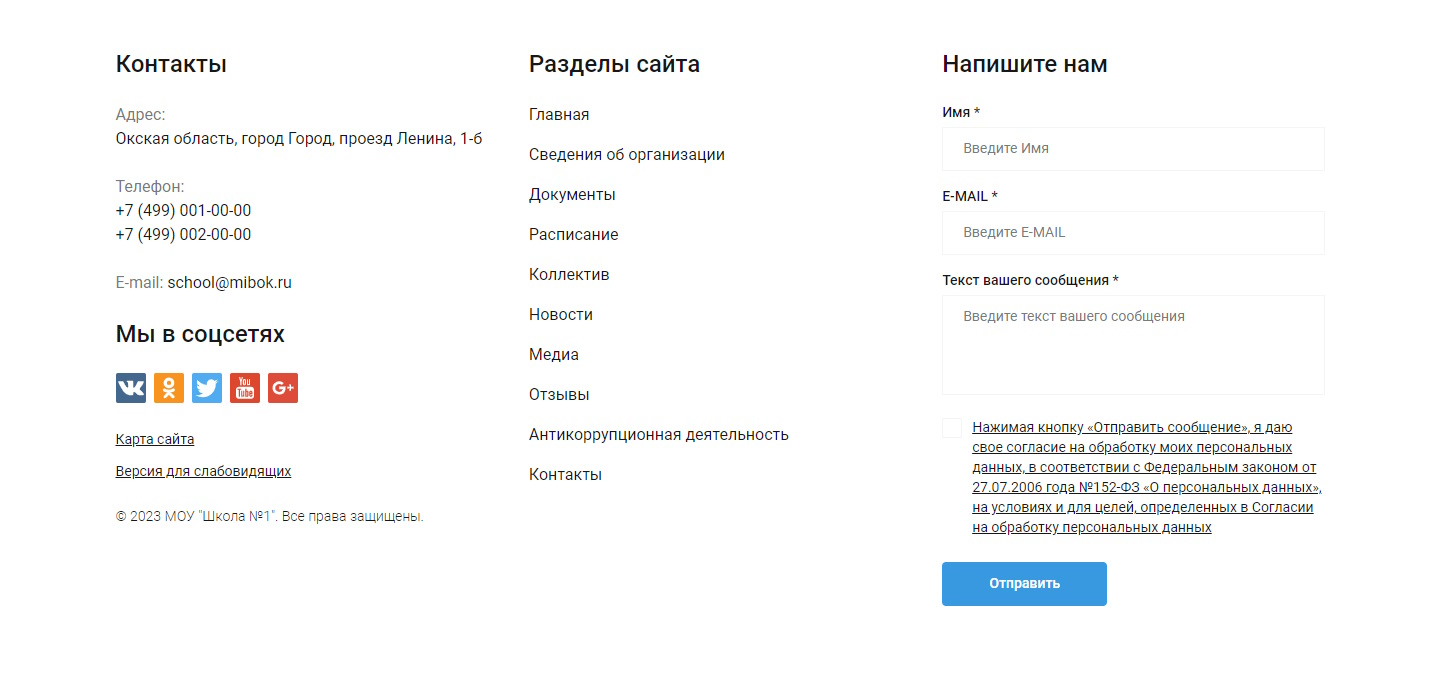 Контакты

Адрес:
Окская область, город Город, проезд Ленина, 1-б

Телефон:
+7 (499) 001-00-00
+7 (499) 002-00-00

E-mail: school@mibok.ru

Мы в соцсетях

You Tube G+

Карта сайта

Версия для слабовидящих

© 2023 МОУ "Школа №1". Все права защищены.

Разделы сайта

Главная

Сведения об организации

Документы

Расписание

Коллектив

Новости

Медиа

Отзывы

Антикоррупционная деятельность

Контакты

Напишите нам

Имя *

Введите Имя

E-MAIL *

Введите E-MAIL

Текст вашего сообщения *

Введите текст вашего сообщения

Нажимая кнопку «Отправить сообщение», я даю свое согласие на обработку моих персональных данных, в соответствии с Федеральным законом от 27.07.2006 года №152-ФЗ «О персональных данных», на условиях и для целей, определенных в Согласии на обработку персональных данных

Отправить